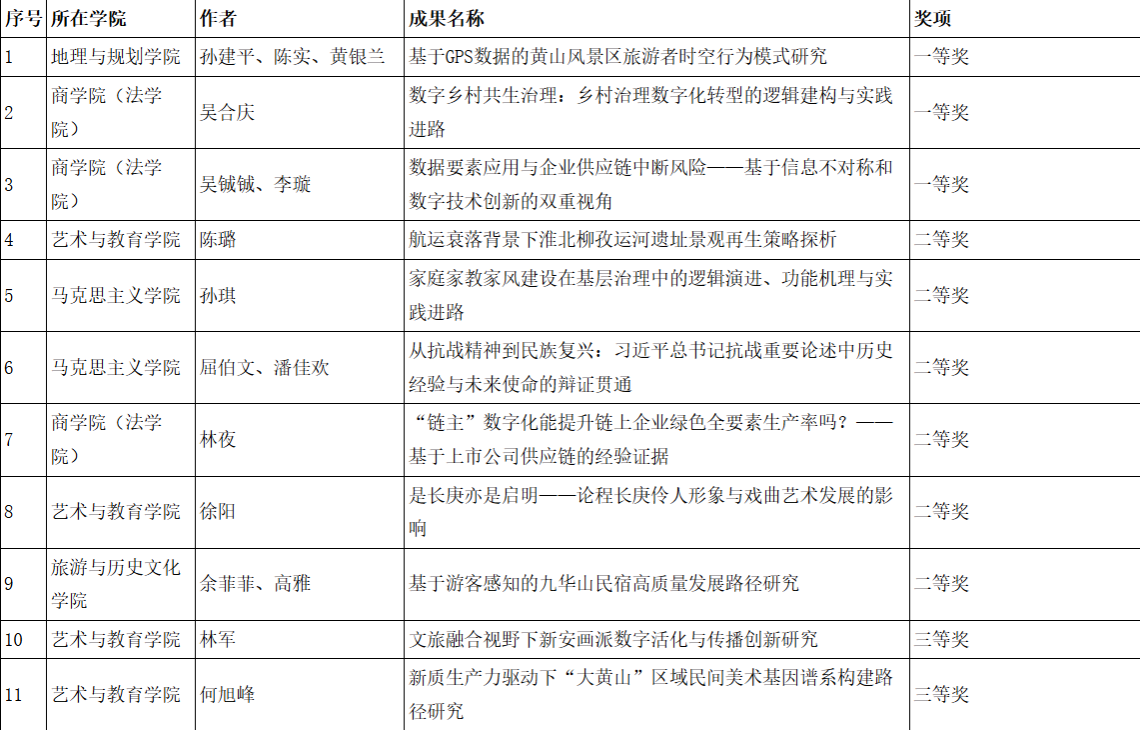 | 序号 | 所在学院 | 作者 | 成果名称 | 奖项 |
|---|---|---|---|---|
| 1 | 地理与规划学院 | 孙建平、陈实、黄银兰 | 基于GPS数据的黄山风景区旅游者时空行为模式研究 | 一等奖 |
| 2 | 商学院（法学院） | 吴合庆 | 数字乡村共生治理：乡村治理数字化转型的逻辑建构与实践进路 | 一等奖 |
| 3 | 商学院（法学院） | 吴铖铖、李璇 | 数据要素应用与企业供应链中断风险——基于信息不对称和数字技术创新的双重视角 | 一等奖 |
| 4 | 艺术与教育学院 | 陈璐 | 航运衰落背景下淮北柳孜运河遗址景观再生策略探析 | 二等奖 |
| 5 | 马克思主义学院 | 孙琪 | 家庭家教家风建设在基层治理中的逻辑演进、功能机理与实践进路 | 二等奖 |
| 6 | 马克思主义学院 | 屈伯文、潘佳欢 | 从抗战精神到民族复兴：习近平总书记抗战重要论述中历史经验与未来使命的辩证贯通 | 二等奖 |
| 7 | 商学院（法学院） | 林夜 | “链主”数字化能提升链上企业绿色全要素生产率吗？——基于上市公司供应链的经验证据 | 二等奖 |
| 8 | 艺术与教育学院 | 徐阳 | 是长庚亦是启明——论程长庚伶人形象与戏曲艺术发展的影响 | 二等奖 |
| 9 | 旅游与历史文化学院 | 余菲菲、高雅 | 基于游客感知的九华山民宿高质量发展路径研究 | 二等奖 |
| 10 | 艺术与教育学院 | 林军 | 文旅融合视野下新安画派数字活化与传播创新研究 | 三等奖 |
| 11 | 艺术与教育学院 | 何旭峰 | 新质生产力驱动下“大黄山”区域民间美术基因谱系构建路径研究 | 三等奖 |